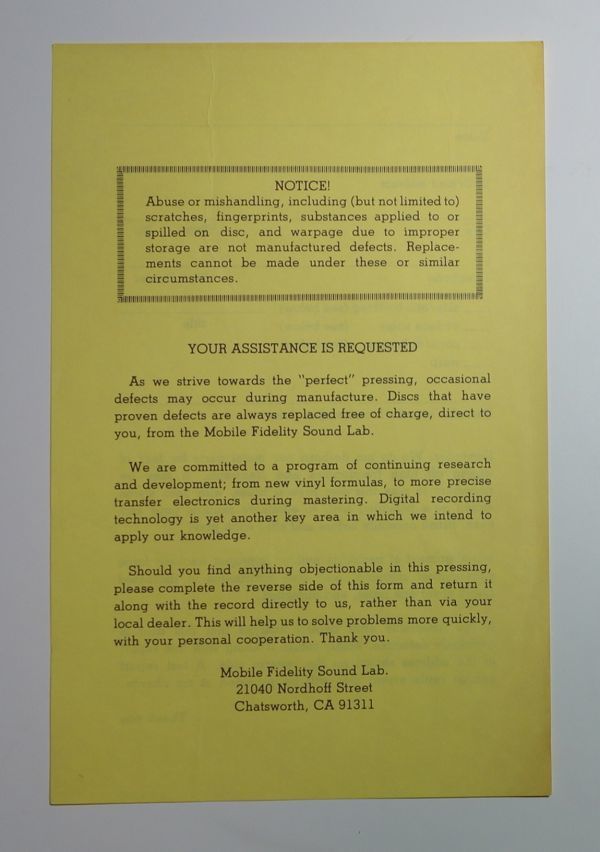 NOTICE!
Abuse or mishandling, including (but not limited to) scratches, fingerprints, substances applied to or spilled on disc, and warpage due to improper storage are not manufactured defects. Replacements cannot be made under these or similar circumstances.

YOUR ASSISTANCE IS REQUESTED

As we strive towards the "perfect" pressing, occasional defects may occur during manufacture. Discs that have proven defects are always replaced free of charge, direct to you, from the Mobile Fidelity Sound Lab.

We are committed to a program of continuing research and development; from new vinyl formulas, to more precise transfer electronics during mastering. Digital recording technology is yet another key area in which we intend to apply our knowledge.

Should you find anything objectionable in this pressing, please complete the reverse side of this form and return it along with the record directly to us, rather than via your local dealer. This will help us to solve problems more quickly, with your personal cooperation. Thank you.

Mobile Fidelity Sound Lab.
21040 Nordhoff Street
Chatsworth, CA 91311